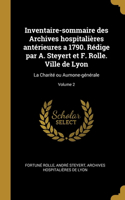 Inventaire-sommaire des Archives hospitalières antérieures a 1790. Rédige par A. Steyert et F. Rolle. Ville de Lyon

La Charité ou Aumone-générale

Volume 2

Scholar SELECT

FORTUNÉ ROLLE, ANDRÉ STEYERT, ARCHIVES HOSPITALIÈRES DE LYON